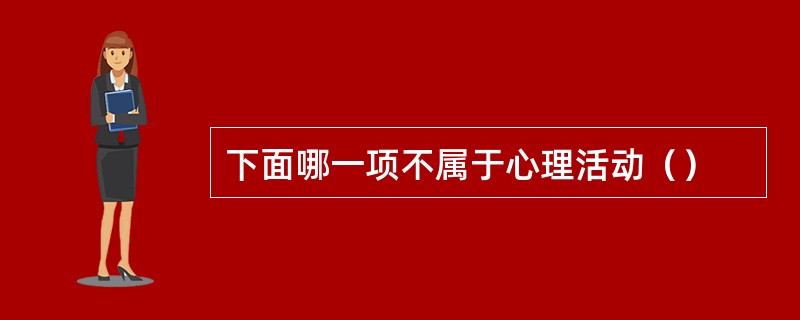 下面哪一项不属于心理活动（）